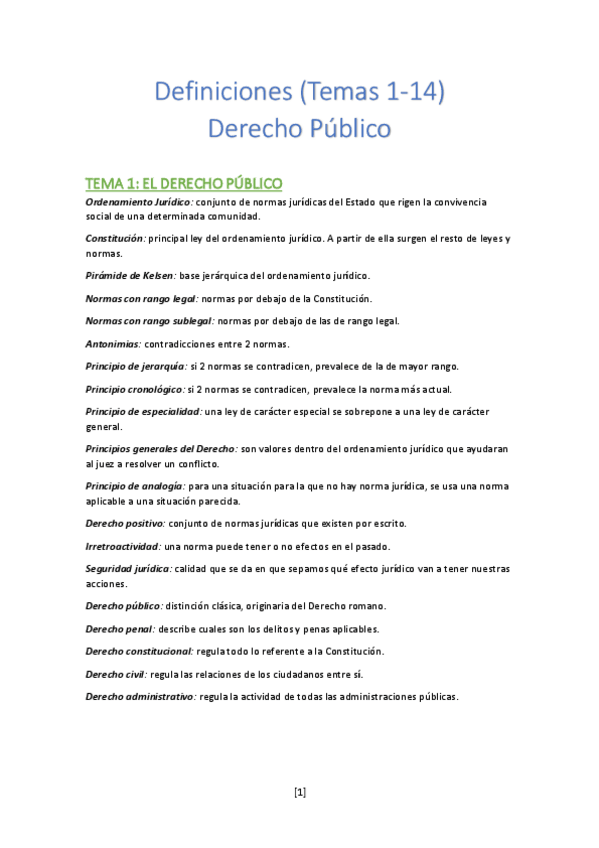 Definiciones (Temas 1-14)
Derecho Público

TEMA 1: EL DERECHO PÚBLICO

Ordenamiento Jurídico: conjunto de normas jurídicas del Estado que rigen la convivencia social de una determinada comunidad.

Constitución: principal ley del ordenamiento jurídico. A partir de ella surgen el resto de leyes y normas.

Pirámide de Kelsen: base jerárquica del ordenamiento jurídico.

Normas con rango legal: normas por debajo de la Constitución.

Normas con rango sublegal: normas por debajo de las de rango legal.

Antonimias: contradicciones entre 2 normas.

Principio de jerarquía: si 2 normas se contradicen, prevalece de la de mayor rango.

Principio cronológico: si 2 normas se contradicen, prevalece la norma más actual.

Principio de especialidad: una ley de carácter especial se sobrepone a una ley de carácter general.

Principios generales del Derecho: son valores dentro del ordenamiento jurídico que ayudaran al juez a resolver un conflicto.

Principio de analogía: para una situación para la que no hay norma jurídica, se usa una norma aplicable a una situación parecida.

Derecho positivo: conjunto de normas jurídicas que existen por escrito.

Irretroactividad: una norma puede tener o no efectos en el pasado.

Seguridad jurídica: calidad que se da en que sepamos qué efecto jurídico van a tener nuestras acciones.

Derecho público: distinción clásica, originaria del Derecho romano.

Derecho penal: describe cuales son los delitos y penas aplicables.

Derecho constitucional: regula todo lo referente a la Constitución.

Derecho civil: regula las relaciones de los ciudadanos entre sí.

Derecho administrativo: regula la actividad de todas las administraciones públicas.

[1]